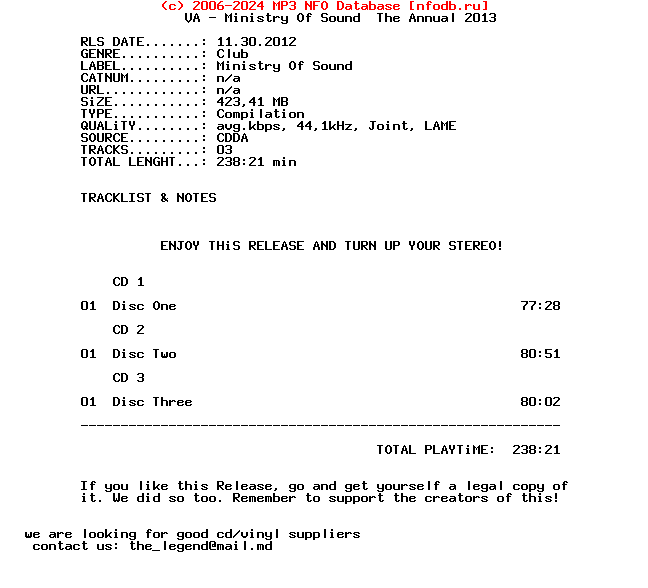 (c) 2006-2024 MP3 NFO Database [nfodb.ru]
VA - Ministry Of Sound The Annual 2013

RLS DATE.......: 11.30.2012
GENRE..........: Club
LABEL..........: Ministry Of Sound
CATNUM.........: n/a
URL............: n/a
SiZE...........: 423,41 MB
TYPE...........: Compilation
QUALiTY........: avg.kbps, 44,1kHz, Joint, LAME
SOURCE.........: CDDA
TRACKS.........: 03
TOTAL LENGHT...: 238:21 min

TRACKLIST & NOTES

ENJOY THiS RELEASE AND TURN UP YOUR STEREO!

CD 1

01 Disc One 77:28

CD 2

01 Disc Two 80:51

CD 3

01 Disc Three 80:02

------------------------------------------------------------

TOTAL PLAYTiME: 238:21

If you like this Release, go and get yourself a legal copy of it. We did so too. Remember to support the creators of this!

we are looking for good cd/vinyl suppliers
contact us: the_legend@mail.md